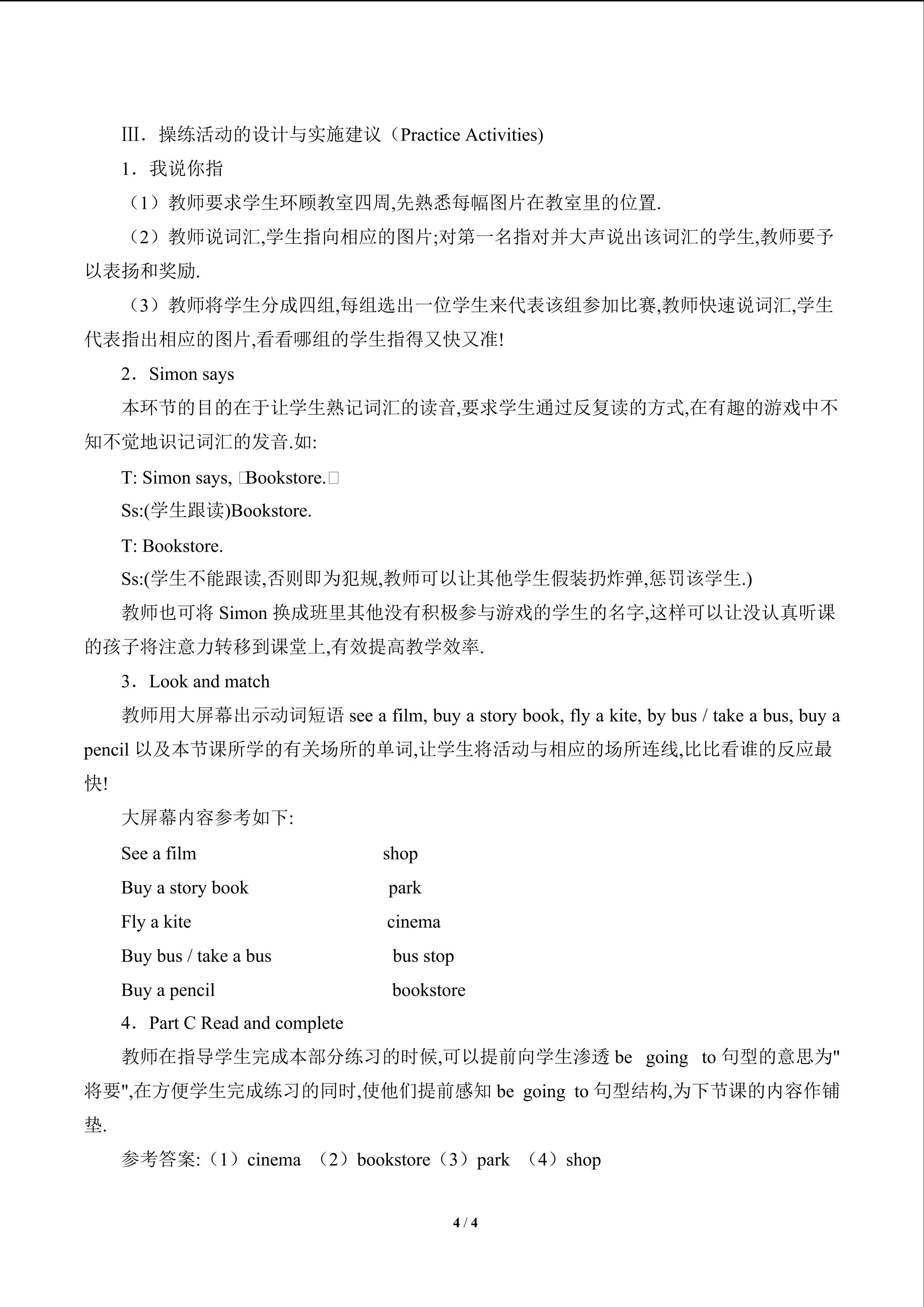 III．操练活动的设计与实施建议（Practice Activities)

1．我说你指

（1）教师要求学生环顾教室四周,先熟悉每幅图片在教室里的位置.

（2）教师说词汇,学生指向相应的图片;对第一名指对并大声说出该词汇的学生,教师要予以表扬和奖励.

（3）教师将学生分成四组,每组选出一位学生来代表该组参加比赛,教师快速说词汇,学生代表指出相应的图片,看看哪组的学生指得又快又准!

2．Simon says

本环节的目的在于让学生熟记词汇的读音,要求学生通过反复读的方式,在有趣的游戏中不知不觉地识记词汇的发音.如:

T: Simon says, □Bookstore.□

Ss:(学生跟读)Bookstore.

T: Bookstore.

Ss:(学生不能跟读,否则即为犯规,教师可以让其他学生假装扔炸弹,惩罚该学生.)

教师也可将Simon换成班里其他没有积极参与游戏的学生的名字,这样可以让没认真听课的孩子将注意力转移到课堂上,有效提高教学效率.

3．Look and match

教师用大屏幕出示动词短语see a film, buy a story book, fly a kite, by bus / take a bus, buy a pencil以及本节课所学的有关场所的单词,让学生将活动与相应的场所连线,比比看谁的反应最快!

大屏幕内容参考如下:

See a film shop

Buy a story book park

Fly a kite cinema

Buy bus / take a bus bus stop

Buy a pencil bookstore

4．Part C Read and complete

教师在指导学生完成本部分练习的时候,可以提前向学生渗透be going to句型的意思为"将要",在方便学生完成练习的同时,使他们提前感知be going to句型结构,为下节课的内容作铺垫.

参考答案:（1）cinema （2）bookstore（3）park （4）shop

4 / 4